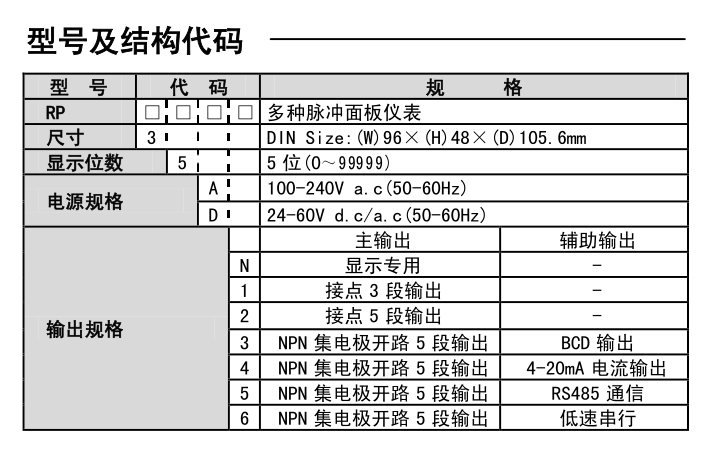 型号及结构代码

| 型 号 | 代 码 | | | | 规 格 | |
|---|---|---|---|---|---|---|
| RP | □ | □ | □ | □ | 多种脉冲面板仪表 | |
| 尺寸 | 3 | | | | DIN Size:(W)96×(H)48×(D)105.6mm | |
| 显示位数 | | 5 | | | 5 位(0~99999) | |
| 电源规格 | | | A | | 100-240V a.c(50-60Hz) | |
| | | | D | | 24-60V d.c/a.c(50-60Hz) | |
| 输出规格 | | | | | 主输出 | 辅助输出 |
| | | | | N | 显示专用 | - |
| | | | | 1 | 接点 3 段输出 | - |
| | | | | 2 | 接点 5 段输出 | - |
| | | | | 3 | NPN 集电极开路 5 段输出 | BCD 输出 |
| | | | | 4 | NPN 集电极开路 5 段输出 | 4-20mA 电流输出 |
| | | | | 5 | NPN 集电极开路 5 段输出 | RS485 通信 |
| | | | | 6 | NPN 集电极开路 5 段输出 | 低速串行 |